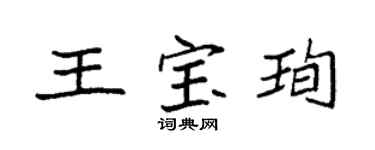 王宝珣

词典网